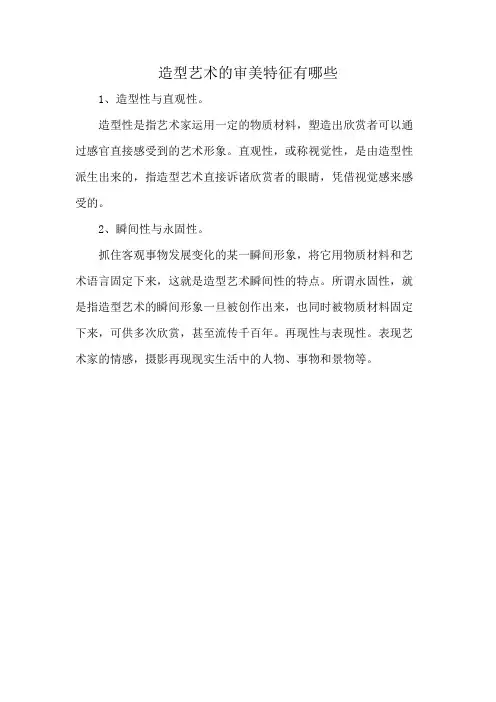 造型艺术的审美特征有哪些

1、造型性与直观性。

造型性是指艺术家运用一定的物质材料，塑造出欣赏者可以通过感官直接感受到的艺术形象。直观性，或称视觉性，是由造型性派生出来的，指造型艺术直接诉诸欣赏者的眼睛，凭借视觉感来感受的。

2、瞬间性与永固性。

抓住客观事物发展变化的某一瞬间形象，将它用物质材料和艺术语言固定下来，这就是造型艺术瞬间性的特点。所谓永固性，就是指造型艺术的瞬间形象一旦被创作出来，也同时被物质材料固定下来，可供多次欣赏，甚至流传千百年。再现性与表现性。表现艺术家的情感，摄影再现现实生活中的人物、事物和景物等。